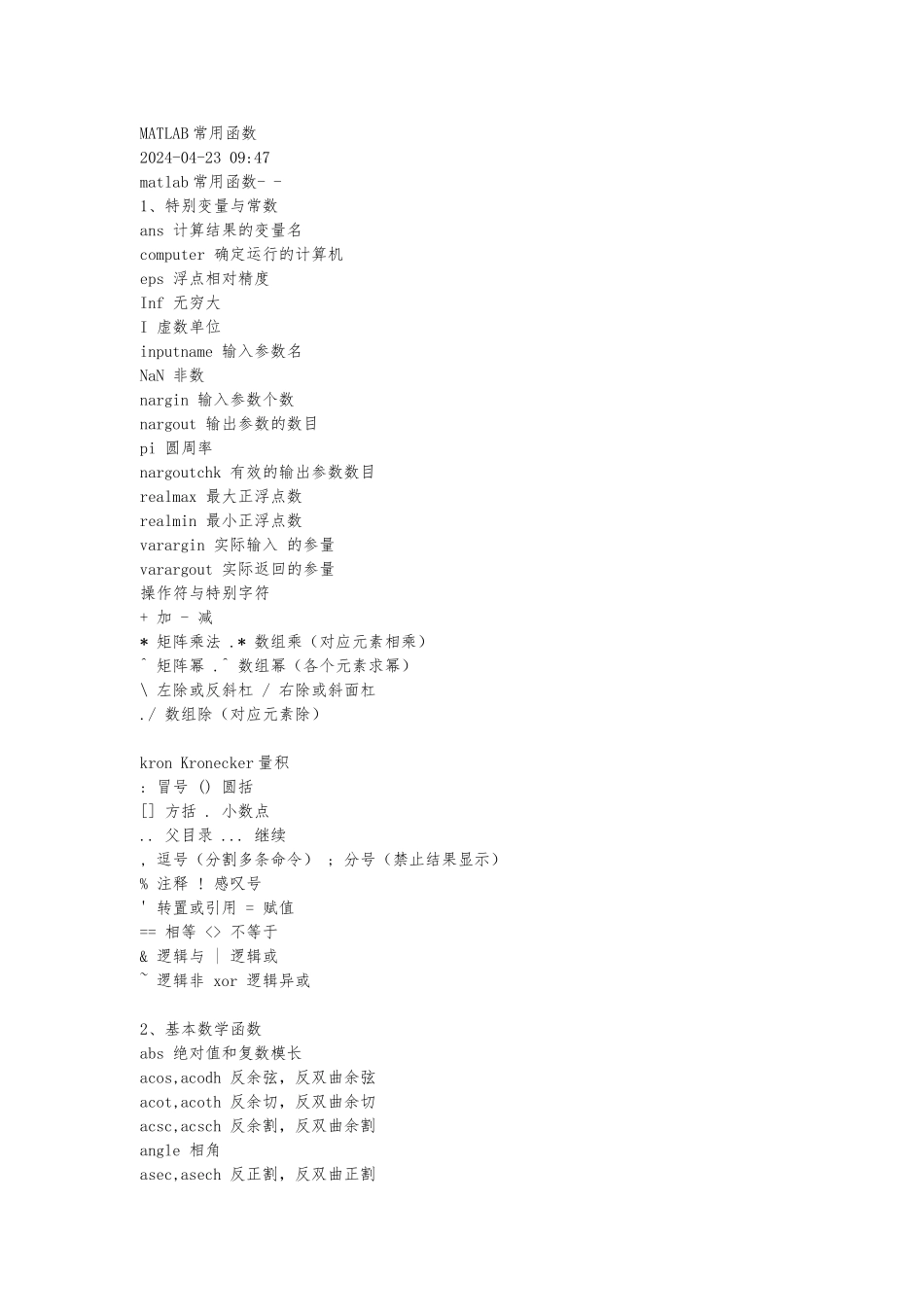 MATLAB 常用函数
2024-04-23 09:47
matlab 常用函数- -
1、特别变量与常数
ans 计算结果的变量名
computer 确定运行的计算机
eps 浮点相对精度
Inf 无穷大
I 虚数单位
inputname 输入参数名
NaN 非数
nargin 输入参数个数
nargout 输出参数的数目
pi 圆周率
nargoutchk 有效的输出参数数目
realmax 最大正浮点数
realmin 最小正浮点数
varargin 实际输入 的参量
varargout 实际返回的参量
操作符与特别字符
+ 加 - 减
* 矩阵乘法 .* 数组乘（对应元素相乘）
^ 矩阵幂 .^ 数组幂（各个元素求幂）
\ 左除或反斜杠 / 右除或斜面杠
./ 数组除（对应元素除）

kron Kronecker 量积
: 冒号 () 圆括
[] 方括 . 小数点
.. 父目录 ... 继续
, 逗号（分割多条命令） ; 分号（禁止结果显示）
% 注释 ! 感叹号
' 转置或引用 = 赋值
== 相等 <> 不等于
& 逻辑与 | 逻辑或
~ 逻辑非 xor 逻辑异或

2、基本数学函数
abs 绝对值和复数模长
acos,acodh 反余弦，反双曲余弦
acot,acoth 反余切，反双曲余切
acsc,acsch 反余割，反双曲余割
angle 相角
asec,asech 反正割，反双曲正割